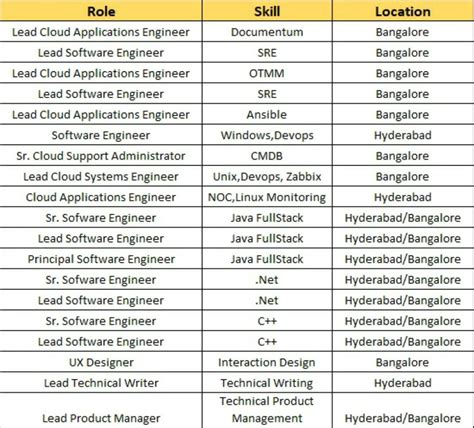 | Role | Skill | Location |
|---|---|---|
| Lead Cloud Applications Engineer | Documentum | Bangalore |
| Lead Software Engineer | SRE | Bangalore |
| Lead Cloud Applications Engineer | OTMM | Bangalore |
| Lead Software Engineer | SRE | Bangalore |
| Lead Cloud Applications Engineer | Ansible | Bangalore |
| Software Engineer | Windows,Devops | Hyderabad |
| Sr. Cloud Support Administrator | CMDB | Bangalore |
| Lead Cloud Systems Engineer | Unix,Devops, Zabbix | Bangalore |
| Cloud Applications Engineer | NOC,Linux Monitoring | Hyderabad |
| Sr. Sofware Engineer | Java FullStack | Hyderabad/Bangalore |
| Lead Software Engineer | Java FullStack | Hyderabad/Bangalore |
| Principal Software Engineer | Java FullStack | Hyderabad/Bangalore |
| Sr. Sofware Engineer | .Net | Hyderabad/Bangalore |
| Lead Software Engineer | .Net | Hyderabad/Bangalore |
| Sr. Sofware Engineer | C++ | Hyderabad/Bangalore |
| Lead Software Engineer | C++ | Hyderabad/Bangalore |
| UX Designer | Interaction Design | Bangalore |
| Lead Technical Writer | Technical Writing | Hyderabad |
| Lead Product Manager | Technical Product Management | Hyderabad/Bangalore |